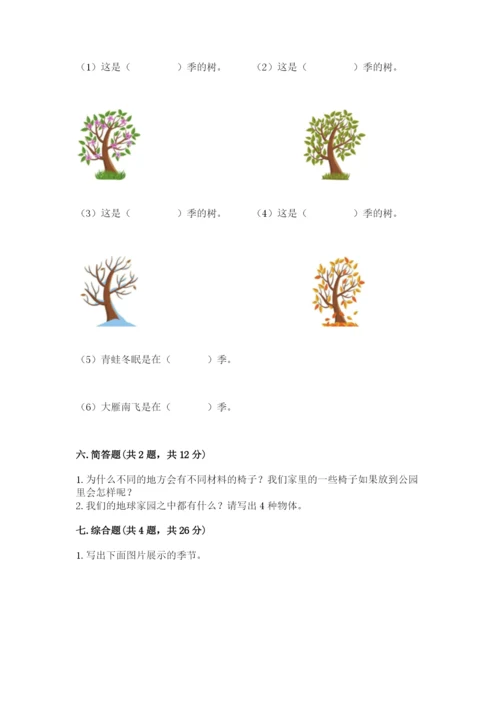 （1）这是（　　　　）季的树。　　（2）这是（　　　　）季的树。

（3）这是（　　　　）季的树。　　（4）这是（　　　　）季的树。

（5）青蛙冬眠是在（　　　）季。

（6）大雁南飞是在（　　　）季。

六. 简答题(共 2 题，共 12 分)

1. 为什么不同的地方会有不同材料的椅子？我们家里的一些椅子如果放到公园里会怎样呢？
2. 我们的地球家园之中都有什么？请写出 4 种物体。

七. 综合题(共 4 题，共 26 分)

1. 写出下面图片展示的季节。